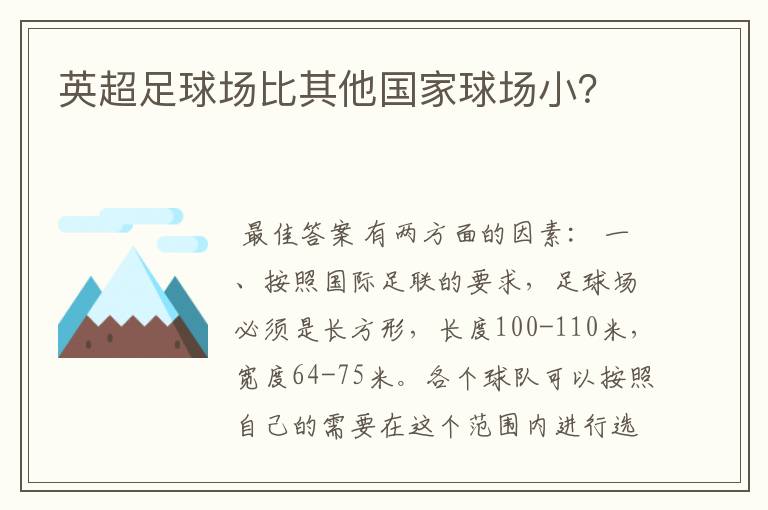 英超足球场比其他国家球场小?

最佳答案 有两方面的因素: 一、按照国际足联的要求,足球场必须是长方形,长度100-110米,宽度64-75米。各个球队可以按照自己的需要在这个范围内进行选